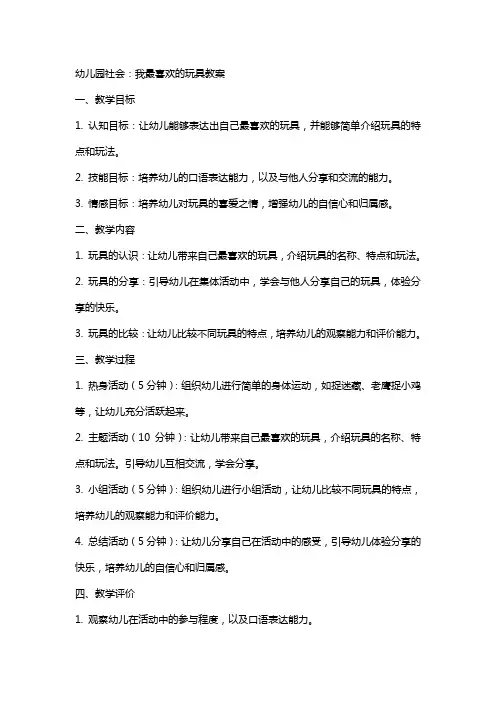 幼儿园社会：我最喜欢的玩具教案

一、教学目标

1. 认知目标：让幼儿能够表达出自己最喜欢的玩具，并能够简单介绍玩具的特点和玩法。

2. 技能目标：培养幼儿的口语表达能力，以及与他人分享和交流的能力。

3. 情感目标：培养幼儿对玩具的喜爱之情，增强幼儿的自信心和归属感。

二、教学内容

1. 玩具的认识：让幼儿带来自己最喜欢的玩具，介绍玩具的名称、特点和玩法。

2. 玩具的分享：引导幼儿在集体活动中，学会与他人分享自己的玩具，体验分享的快乐。

3. 玩具的比较：让幼儿比较不同玩具的特点，培养幼儿的观察能力和评价能力。

三、教学过程

1. 热身活动（5 分钟）：组织幼儿进行简单的身体运动，如捉迷藏、老鹰捉小鸡等，让幼儿充分活跃起来。

2. 主题活动（10 分钟）：让幼儿带来自己最喜欢的玩具，介绍玩具的名称、特点和玩法。引导幼儿互相交流，学会分享。

3. 小组活动（5 分钟）：组织幼儿进行小组活动，让幼儿比较不同玩具的特点，培养幼儿的观察能力和评价能力。

4. 总结活动（5 分钟）：让幼儿分享自己在活动中的感受，引导幼儿体验分享的快乐，培养幼儿的自信心和归属感。

四、教学评价

1. 观察幼儿在活动中的参与程度，以及口语表达能力。